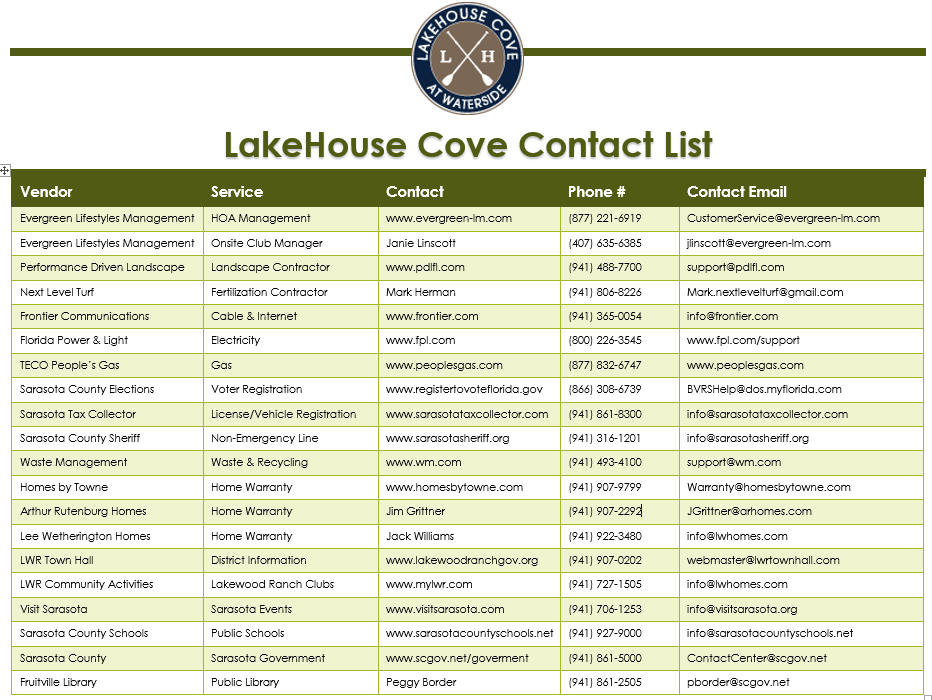 LAKEHOUSE COVE
L H
AT WATERSIDE

LakeHouse Cove Contact List

| Vendor | Service | Contact | Phone # | Contact Email |
|---|---|---|---|---|
| Evergreen Lifestyles Management | HOA Management | www.evergreen-lm.com | (877) 221-6919 | CustomerService@evergreen-lm.com |
| Evergreen Lifestyles Management | Onsite Club Manager | Janie Linscott | (407) 635-6385 | jlinscott@evergreen-lm.com |
| Performance Driven Landscape | Landscape Contractor | www.pdlfl.com | (941) 488-7700 | support@pdlfl.com |
| Next Level Turf | Fertilization Contractor | Mark Herman | (941) 806-8226 | Mark.nextlevelturf@gmail.com |
| Frontier Communications | Cable & Internet | www.frontier.com | (941) 365-0054 | info@frontier.com |
| Florida Power & Light | Electricity | www.fpl.com | (800) 226-3545 | www.fpl.com/support |
| TECO People's Gas | Gas | www.peoplesgas.com | (877) 832-6747 | www.peoplesgas.com |
| Sarasota County Elections | Voter Registration | www.registertovoteflorida.gov | (866) 308-6739 | BVRSHelp@dos.myflorida.com |
| Sarasota Tax Collector | License/Vehicle Registration | www.sarasotataxcollector.com | (941) 861-8300 | info@sarasotataxcollector.com |
| Sarasota County Sheriff | Non-Emergency Line | www.sarasotasheriff.org | (941) 316-1201 | info@sarasotasheriff.org |
| Waste Management | Waste & Recycling | www.wm.com | (941) 493-4100 | support@wm.com |
| Homes by Towne | Home Warranty | www.homesbytowne.com | (941) 907-9799 | Warranty@homesbytowne.com |
| Arthur Rutenburg Homes | Home Warranty | Jim Grittner | (941) 907-2292 | JGrittner@arhomes.com |
| Lee Wetherington Homes | Home Warranty | Jack Williams | (941) 922-3480 | info@lwhomes.com |
| LWR Town Hall | District Information | www.lakewoodranchgov.org | (941) 907-0202 | webmaster@lwrtownhall.com |
| LWR Community Activities | Lakewood Ranch Clubs | www.mylwr.com | (941) 727-1505 | info@lwhomes.com |
| Visit Sarasota | Sarasota Events | www.visitsarasota.com | (941) 706-1253 | info@visitsarasota.org |
| Sarasota County Schools | Public Schools | www.sarasotacountyschools.net | (941) 927-9000 | info@sarasotacountyschools.net |
| Sarasota County | Sarasota Government | www.scgov.net/goverment | (941) 861-5000 | ContactCenter@scgov.net |
| Fruitville Library | Public Library | Peggy Border | (941) 861-2505 | pborder@scgov.net |